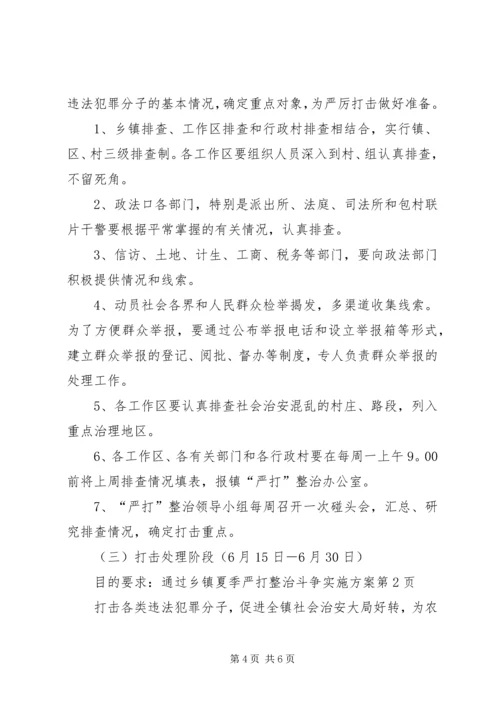 违法犯罪分子的基本情况，确定重点对象，为严厉打击做好准备。

1、乡镇排查、工作区排查和行政村排查相结合，实行镇、区、村三级排查制。各工作区要组织人员深入到村、组认真排查，不留死角。

2、政法口各部门，特别是派出所、法庭、司法所和包村联片干警要根据平常掌握的有关情况，认真排查。

3、信访、土地、计生、工商、税务等部门，要向政法部门积极提供情况和线索。

4、动员社会各界和人民群众检举揭发，多渠道收集线索。为了方便群众举报，要通过公布举报电话和设立举报箱等形式，建立群众举报的登记、阅批、督办等制度，专人负责群众举报的处理工作。

5、各工作区要认真排查社会治安混乱的村庄、路段，列入重点治理地区。

6、各工作区、各有关部门和各行政村要在每周一上午9。00前将上周排查情况填表，报镇“严打”整治办公室。

7、“严打”整治领导小组每周召开一次碰头会，汇总、研究排查情况，确定打击重点。

（三）打击处理阶段（6月15日—6月30日）

目的要求：通过乡镇夏季严打整治斗争实施方案第2页

打击各类违法犯罪分子，促进全镇社会治安大局好转，为农

第4页 共6页